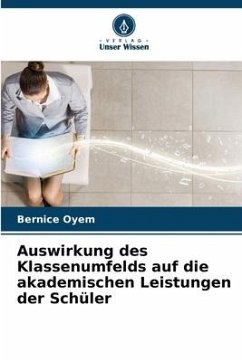 - VERLAG -
Unser Wissen

Bernice Oyem

Auswirkung des Klassenumfelds auf die akademischen Leistungen der Schüler